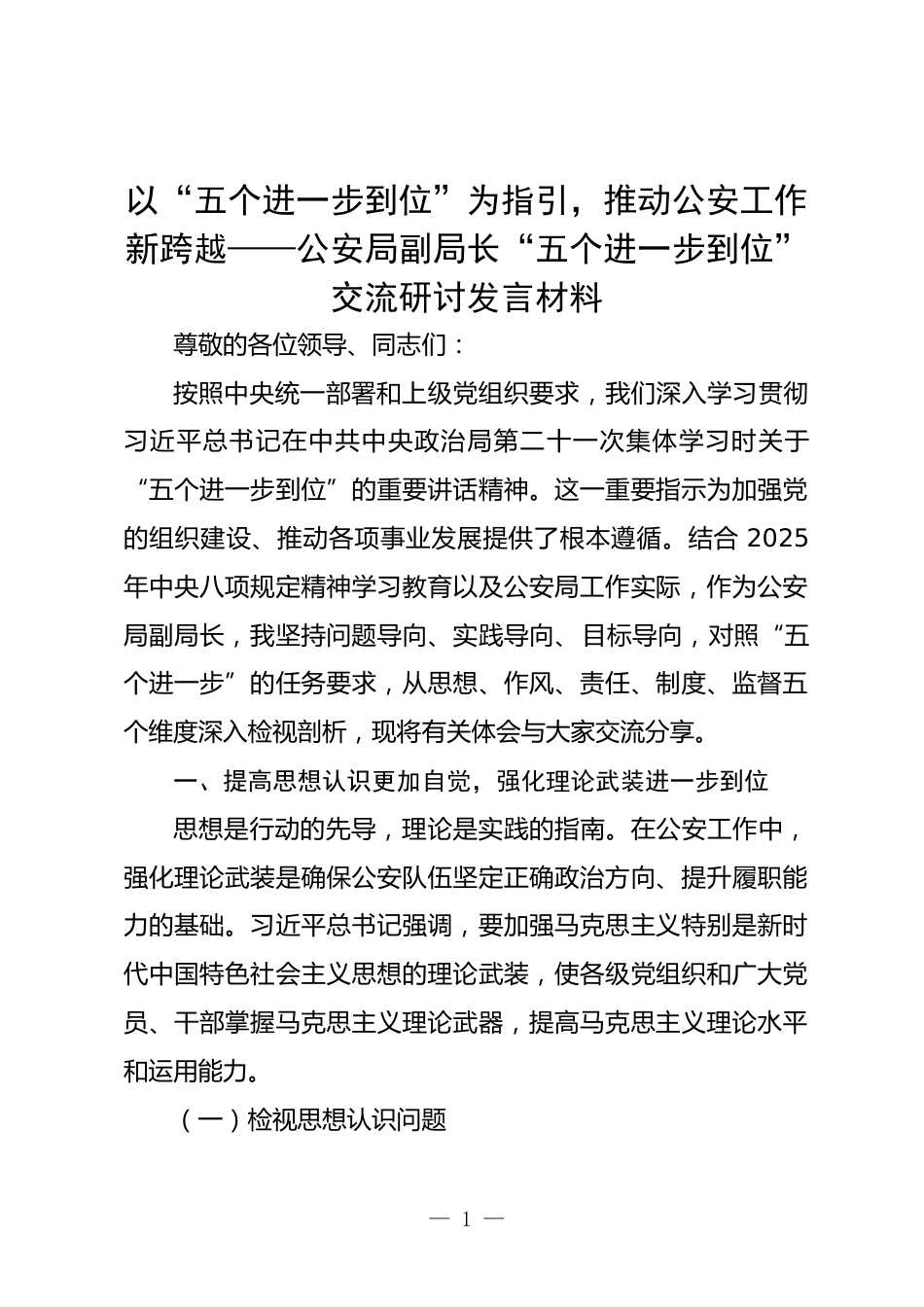 以“五个进一步到位”为指引，推动公安工作新跨越——公安局副局长“五个进一步到位”交流研讨发言材料

尊敬的各位领导、同志们：

按照中央统一部署和上级党组织要求，我们深入学习贯彻习近平总书记在中共中央政治局第二十一次集体学习时关于“五个进一步到位”的重要讲话精神。这一重要指示为加强党的组织建设、推动各项事业发展提供了根本遵循。结合 2025 年中央八项规定精神学习教育以及公安局工作实际，作为公安局副局长，我坚持问题导向、实践导向、目标导向，对照“五个进一步”的任务要求，从思想、作风、责任、制度、监督五个维度深入检视剖析，现将有关体会与大家交流分享。

一、提高思想认识更加自觉，强化理论武装进一步到位

思想是行动的先导，理论是实践的指南。在公安工作中，强化理论武装是确保公安队伍坚定正确政治方向、提升履职能力的基础。习近平总书记强调，要加强马克思主义特别是新时代中国特色社会主义思想的理论武装，使各级党组织和广大党员、干部掌握马克思主义理论武器，提高马克思主义理论水平和运用能力。

（一）检视思想认识问题

— 1 —